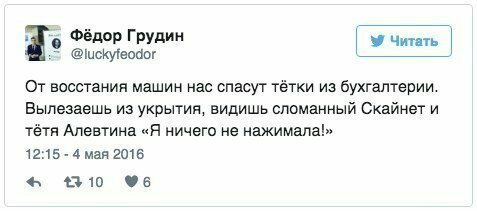 Фёдор Грудин
@luckyfeodor

Читать

От восстания машин нас спасут тётки из бухгалтерии. Вылезаешь из укрытия, видишь сломанный Скайнет и тётя Алевтина «Я ничего не нажимала!»

12:15 - 4 мая 2016

10 6